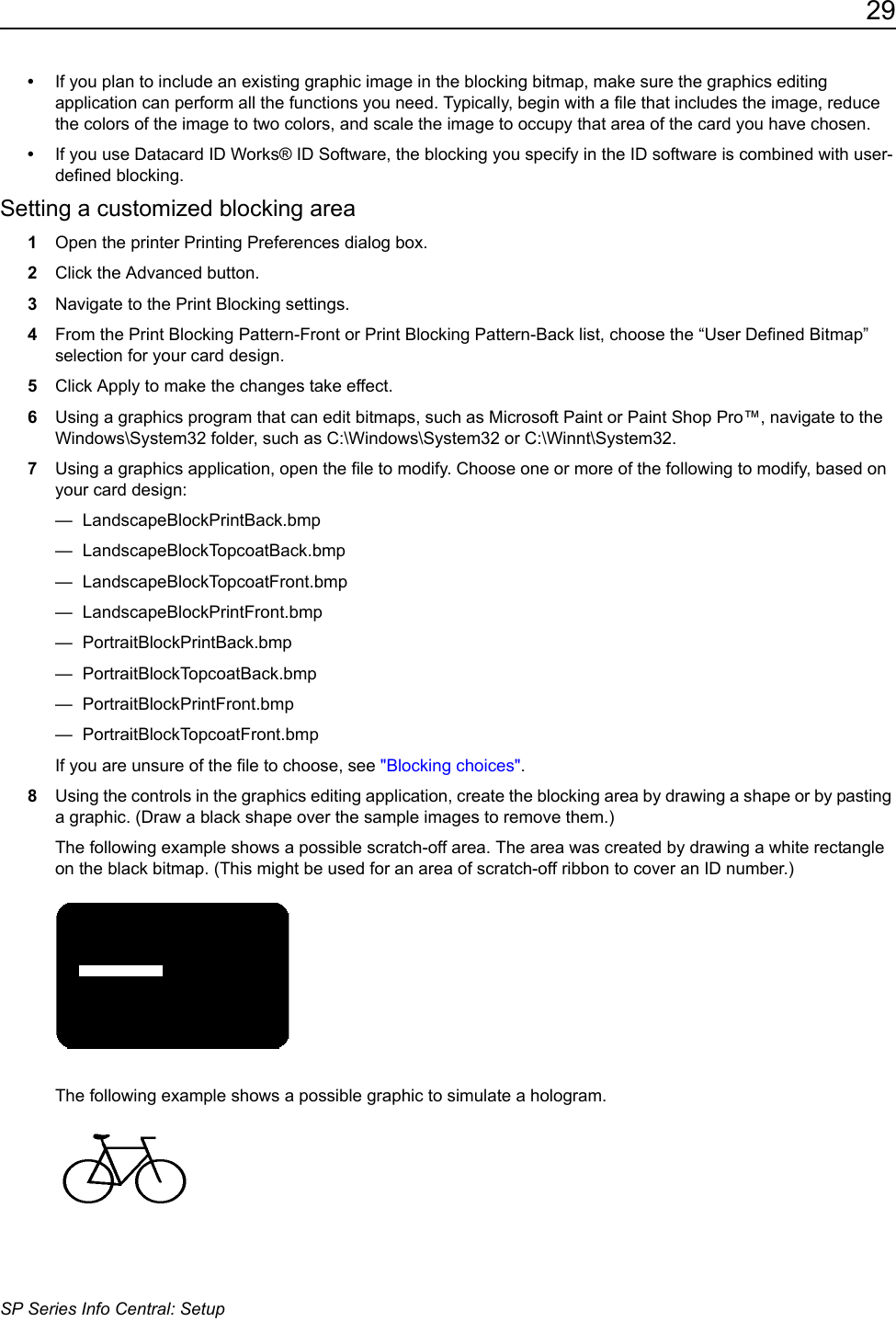 29

• If you plan to include an existing graphic image in the blocking bitmap, make sure the graphics editing application can perform all the functions you need. Typically, begin with a file that includes the image, reduce the colors of the image to two colors, and scale the image to occupy that area of the card you have chosen.

• If you use Datacard ID Works® ID Software, the blocking you specify in the ID software is combined with user-defined blocking.

Setting a customized blocking area

1 Open the printer Printing Preferences dialog box.

2 Click the Advanced button.

3 Navigate to the Print Blocking settings.

4 From the Print Blocking Pattern-Front or Print Blocking Pattern-Back list, choose the “User Defined Bitmap” selection for your card design.

5 Click Apply to make the changes take effect.

6 Using a graphics program that can edit bitmaps, such as Microsoft Paint or Paint Shop Pro™, navigate to the Windows\System32 folder, such as C:\Windows\System32 or C:\Winnt\System32.

7 Using a graphics application, open the file to modify. Choose one or more of the following to modify, based on your card design:

— LandscapeBlockPrintBack.bmp

— LandscapeBlockTopcoatBack.bmp

— LandscapeBlockTopcoatFront.bmp

— LandscapeBlockPrintFront.bmp

— PortraitBlockPrintBack.bmp

— PortraitBlockTopcoatBack.bmp

— PortraitBlockPrintFront.bmp

— PortraitBlockTopcoatFront.bmp

If you are unsure of the file to choose, see "Blocking choices".

8 Using the controls in the graphics editing application, create the blocking area by drawing a shape or by pasting a graphic. (Draw a black shape over the sample images to remove them.)

The following example shows a possible scratch-off area. The area was created by drawing a white rectangle on the black bitmap. (This might be used for an area of scratch-off ribbon to cover an ID number.)

The following example shows a possible graphic to simulate a hologram.

SP Series Info Central: Setup